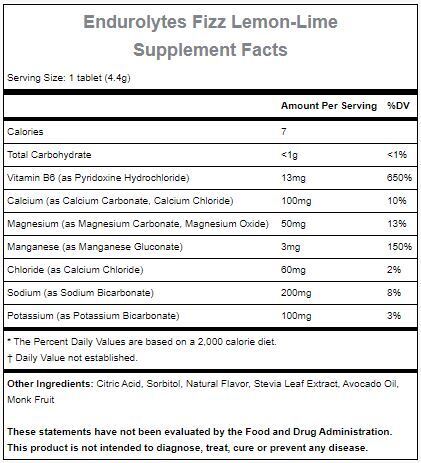 Endurolytes Fizz Lemon-Lime
Supplement Facts

Serving Size: 1 tablet (4.4g)

| | Amount Per Serving | %DV |
|---|---|---|
| Calories | 7 | |
| Total Carbohydrate | <1g | <1% |
| Vitamin B6 (as Pyridoxine Hydrochloride) | 13mg | 650% |
| Calcium (as Calcium Carbonate, Calcium Chloride) | 100mg | 10% |
| Magnesium (as Magnesium Carbonate, Magnesium Oxide) | 50mg | 13% |
| Manganese (as Manganese Gluconate) | 3mg | 150% |
| Chloride (as Calcium Chloride) | 60mg | 2% |
| Sodium (as Sodium Bicarbonate) | 200mg | 8% |
| Potassium (as Potassium Bicarbonate) | 100mg | 3% |

* The Percent Daily Values are based on a 2,000 calorie diet.
† Daily Value not established.

Other Ingredients: Citric Acid, Sorbitol, Natural Flavor, Stevia Leaf Extract, Avocado Oil, Monk Fruit

These statements have not been evaluated by the Food and Drug Administration. This product is not intended to diagnose, treat, cure or prevent any disease.